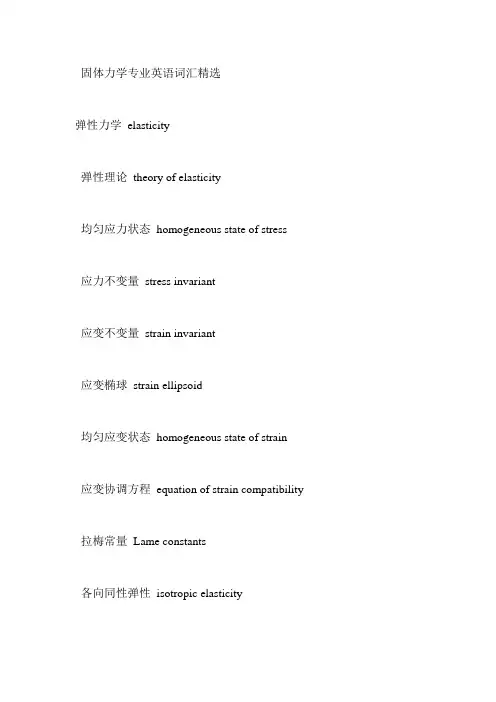 固体力学专业英语词汇精选

弹性力学 elasticity

弹性理论 theory of elasticity

均匀应力状态 homogeneous state of stress

应力不变量 stress invariant

应变不变量 strain invariant

应变椭球 strain ellipsoid

均匀应变状态 homogeneous state of strain

应变协调方程 equation of strain compatibility

拉梅常量 Lame constants

各向同性弹性 isotropic elasticity